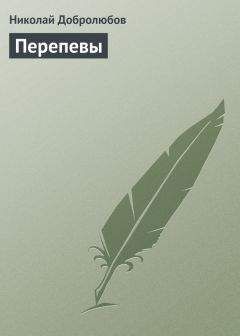 Николай Добролюбов

Перепевы